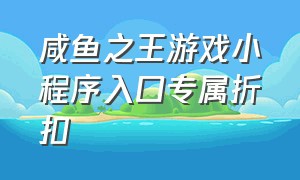 咸鱼之王游戏小程序入口专属折扣